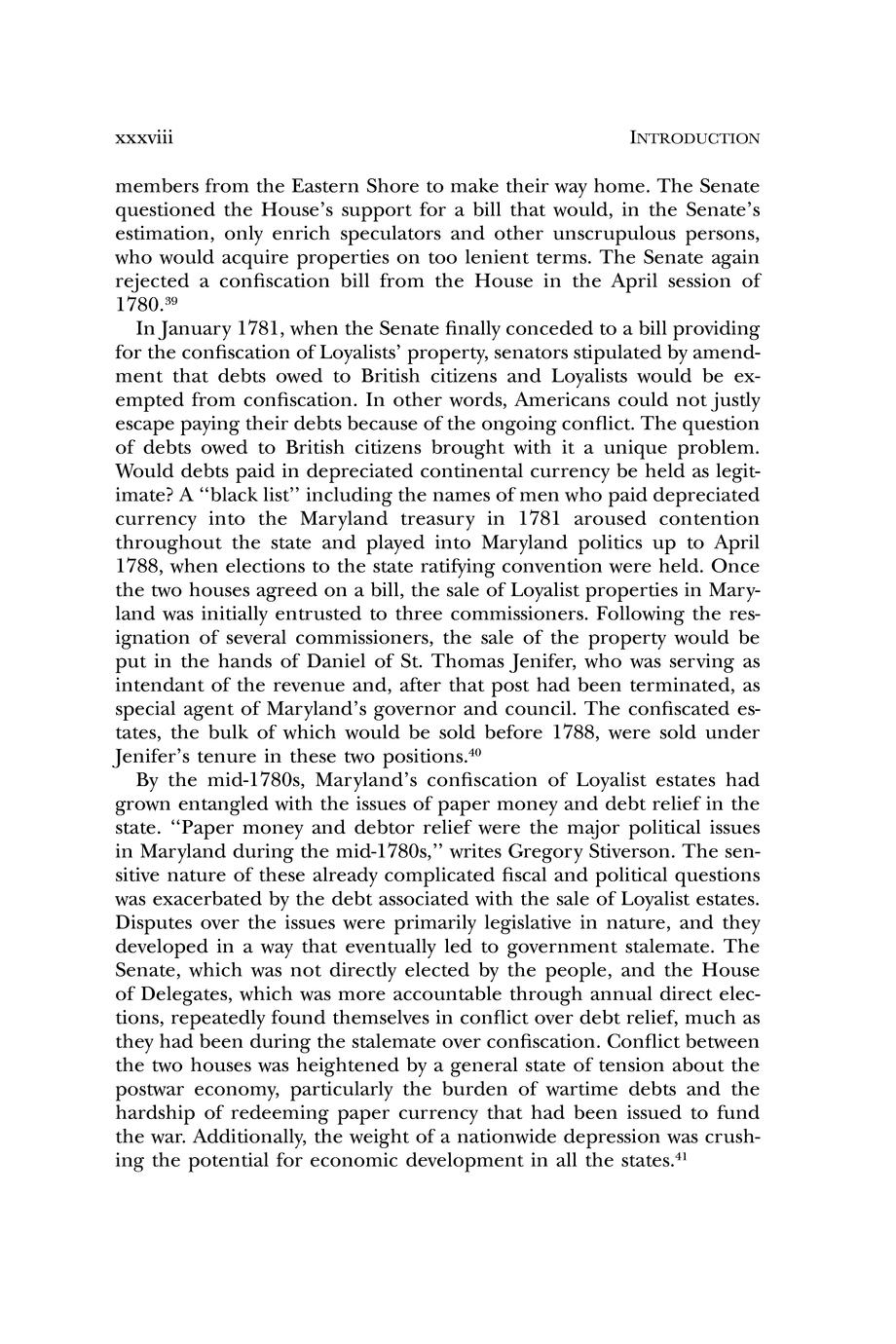 xxxviii INTRODUCTION

members from the Eastern Shore to make their way home. The Senate questioned the House's support for a bill that would, in the Senate's estimation, only enrich speculators and other unscrupulous persons, who would acquire properties on too lenient terms. The Senate again rejected a confiscation bill from the House in the April session of 1780.$^{39}$

In January 1781, when the Senate finally conceded to a bill providing for the confiscation of Loyalists' property, senators stipulated by amendment that debts owed to British citizens and Loyalists would be exempted from confiscation. In other words, Americans could not justly escape paying their debts because of the ongoing conflict. The question of debts owed to British citizens brought with it a unique problem. Would debts paid in depreciated continental currency be held as legitimate? A "black list" including the names of men who paid depreciated currency into the Maryland treasury in 1781 aroused contention throughout the state and played into Maryland politics up to April 1788, when elections to the state ratifying convention were held. Once the two houses agreed on a bill, the sale of Loyalist properties in Maryland was initially entrusted to three commissioners. Following the resignation of several commissioners, the sale of the property would be put in the hands of Daniel of St. Thomas Jenifer, who was serving as intendant of the revenue and, after that post had been terminated, as special agent of Maryland's governor and council. The confiscated estates, the bulk of which would be sold before 1788, were sold under Jenifer's tenure in these two positions.$^{40}$

By the mid-1780s, Maryland's confiscation of Loyalist estates had grown entangled with the issues of paper money and debt relief in the state. "Paper money and debtor relief were the major political issues in Maryland during the mid-1780s," writes Gregory Stiverson. The sensitive nature of these already complicated fiscal and political questions was exacerbated by the debt associated with the sale of Loyalist estates. Disputes over the issues were primarily legislative in nature, and they developed in a way that eventually led to government stalemate. The Senate, which was not directly elected by the people, and the House of Delegates, which was more accountable through annual direct elections, repeatedly found themselves in conflict over debt relief, much as they had been during the stalemate over confiscation. Conflict between the two houses was heightened by a general state of tension about the postwar economy, particularly the burden of wartime debts and the hardship of redeeming paper currency that had been issued to fund the war. Additionally, the weight of a nationwide depression was crushing the potential for economic development in all the states.$^{41}$